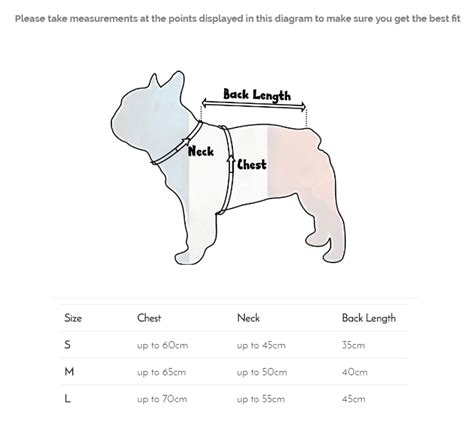 Please take measurements at the points displayed in this diagram to make sure you get the best fit

Back Length

Neck

Chest

| Size | Chest | Neck | Back Length |
|---|---|---|---|
| S | up to 60cm | up to 45cm | 35cm |
| M | up to 65cm | up to 50cm | 40cm |
| L | up to 70cm | up to 55cm | 45cm |